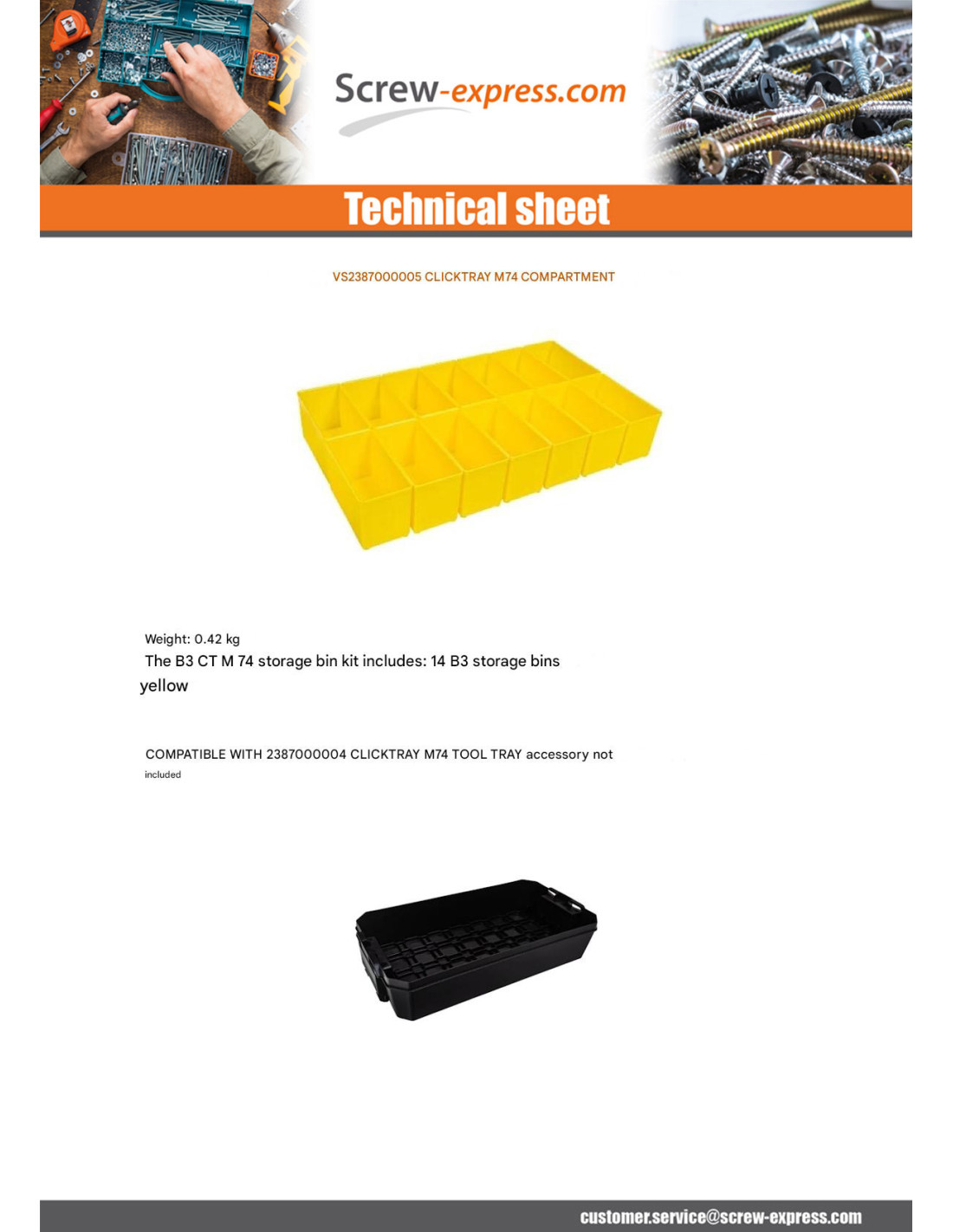 Screw-express.com

Technical sheet

VS2387000005 CLICKTRAY M74 COMPARTMENT

Weight: 0.42 kg
The B3 CT M 74 storage bin kit includes: 14 B3 storage bins yellow

COMPATIBLE WITH 2387000004 CLICKTRAY M74 TOOL TRAY accessory not included

customer.service@screw-express.com